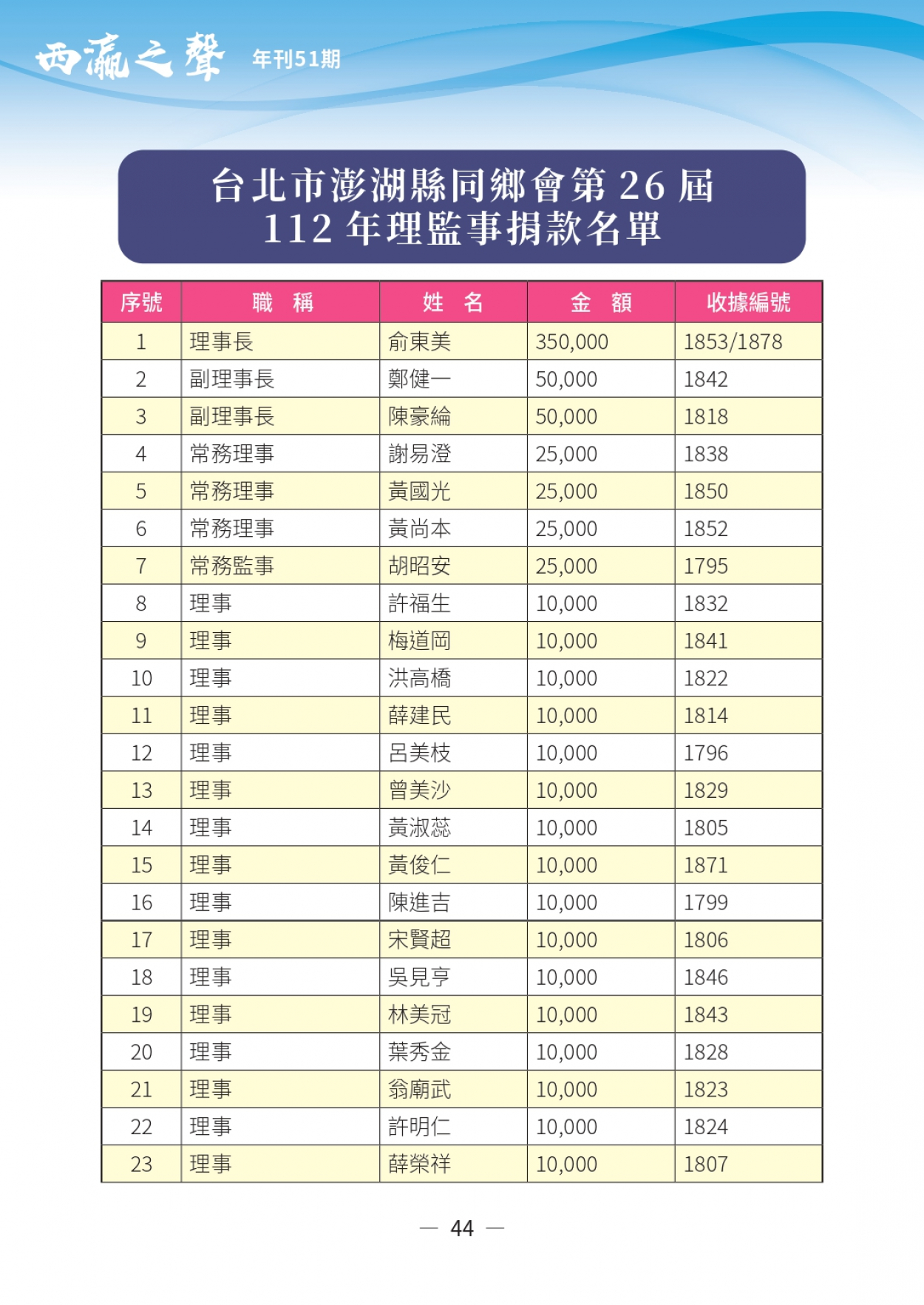 西瀛之聲 年刊51期

台北市澎湖縣同鄉會第 26 屆
112 年理監事捐款名單

| 序號 | 職　稱 | 姓　名 | 金　額 | 收據編號 |
|---|---|---|---|---|
| 1 | 理事長 | 俞東美 | 350,000 | 1853/1878 |
| 2 | 副理事長 | 鄭健一 | 50,000 | 1842 |
| 3 | 副理事長 | 陳豪綸 | 50,000 | 1818 |
| 4 | 常務理事 | 謝易澄 | 25,000 | 1838 |
| 5 | 常務理事 | 黃國光 | 25,000 | 1850 |
| 6 | 常務理事 | 黃尚本 | 25,000 | 1852 |
| 7 | 常務監事 | 胡昭安 | 25,000 | 1795 |
| 8 | 理事 | 許福生 | 10,000 | 1832 |
| 9 | 理事 | 梅道岡 | 10,000 | 1841 |
| 10 | 理事 | 洪高橋 | 10,000 | 1822 |
| 11 | 理事 | 薛建民 | 10,000 | 1814 |
| 12 | 理事 | 呂美枝 | 10,000 | 1796 |
| 13 | 理事 | 曾美沙 | 10,000 | 1829 |
| 14 | 理事 | 黃淑蕊 | 10,000 | 1805 |
| 15 | 理事 | 黃俊仁 | 10,000 | 1871 |
| 16 | 理事 | 陳進吉 | 10,000 | 1799 |
| 17 | 理事 | 宋賢超 | 10,000 | 1806 |
| 18 | 理事 | 吳見亨 | 10,000 | 1846 |
| 19 | 理事 | 林美冠 | 10,000 | 1843 |
| 20 | 理事 | 葉秀金 | 10,000 | 1828 |
| 21 | 理事 | 翁廟武 | 10,000 | 1823 |
| 22 | 理事 | 許明仁 | 10,000 | 1824 |
| 23 | 理事 | 薛榮祥 | 10,000 | 1807 |

— 44 —